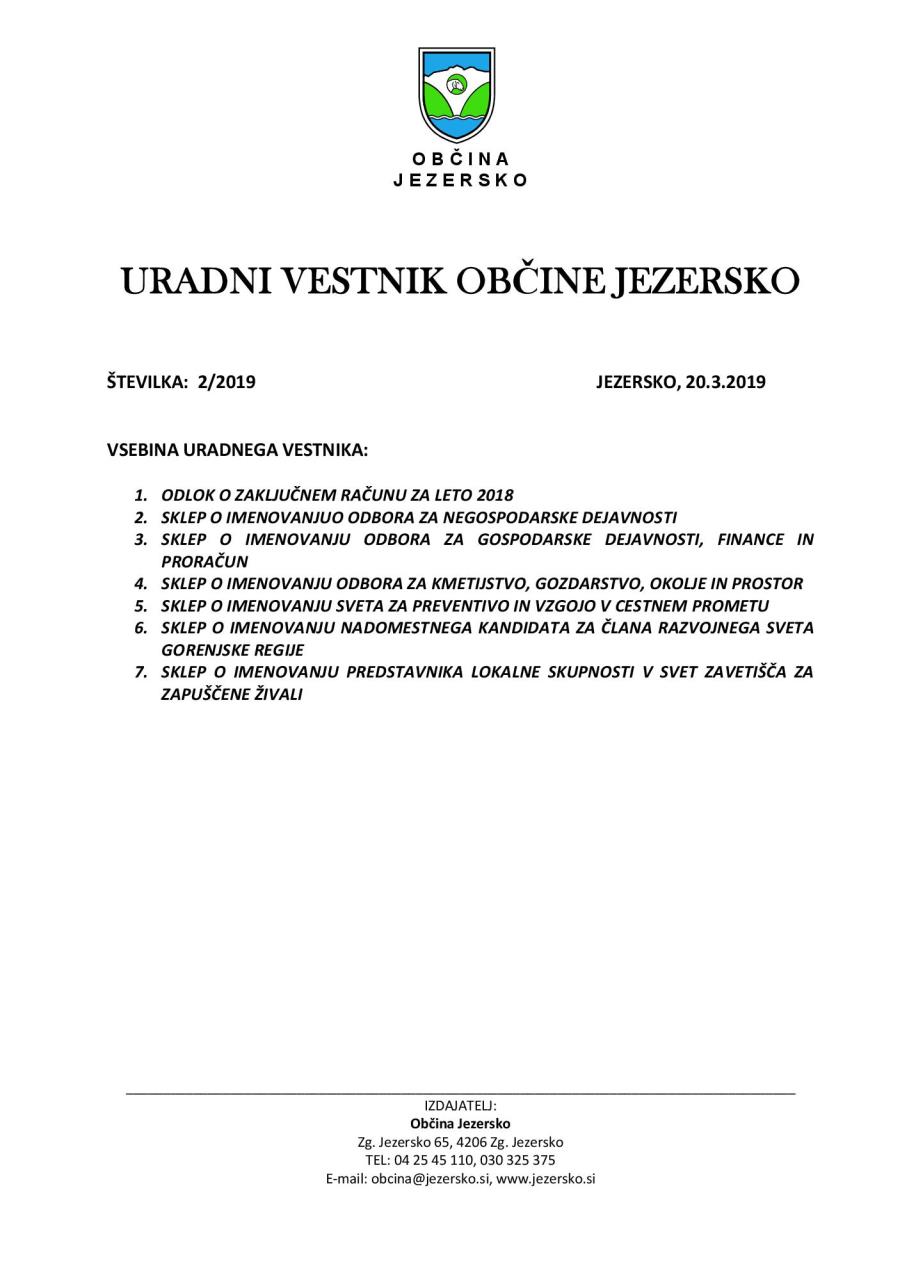 OBČINA
JEZERSKO

URADNI VESTNIK OBČINE JEZERSKO

ŠTEVILKA: 2/2019

JEZERSKO, 20.3.2019

VSEBINA URADNEGA VESTNIKA:

1. ODLOK O ZAKLJUČNEM RAČUNU ZA LETO 2018
2. SKLEP O IMENOVANJUO ODBORA ZA NEGOSPODARSKE DEJAVNOSTI
3. SKLEP O IMENOVANJU ODBORA ZA GOSPODARSKE DEJAVNOSTI, FINANCE IN PRORAČUN
4. SKLEP O IMENOVANJU ODBORA ZA KMETIJSTVO, GOZDARSTVO, OKOLJE IN PROSTOR
5. SKLEP O IMENOVANJU SVETA ZA PREVENTIVO IN VZGOJO V CESTNEM PROMETU
6. SKLEP O IMENOVANJU NADOMESTNEGA KANDIDATA ZA ČLANA RAZVOJNEGA SVETA GORENJSKE REGIJE
7. SKLEP O IMENOVANJU PREDSTAVNIKA LOKALNE SKUPNOSTI V SVET ZAVETIŠČA ZA ZAPUŠČENE ŽIVALI

IZDAJATELJ:
Občina Jezersko
Zg. Jezersko 65, 4206 Zg. Jezersko
TEL: 04 25 45 110, 030 325 375
E-mail: obcina@jezersko.si, www.jezersko.si